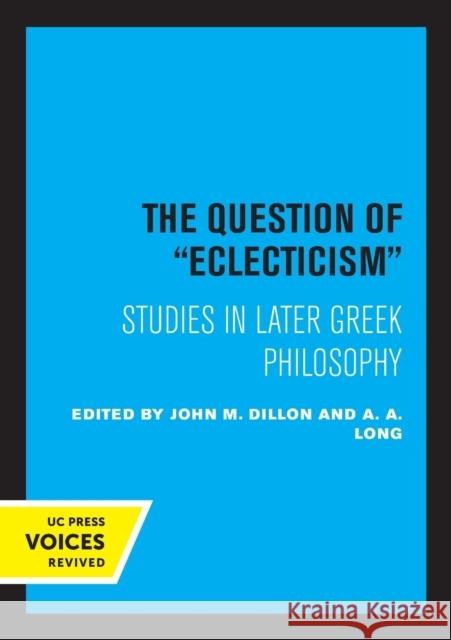 THE QUESTION OF "ECLECTICISM"

STUDIES IN LATER GREEK PHILOSOPHY

EDITED BY JOHN M. DILLON AND A. A. LONG

UC PRESS
VOICES
REVIVED